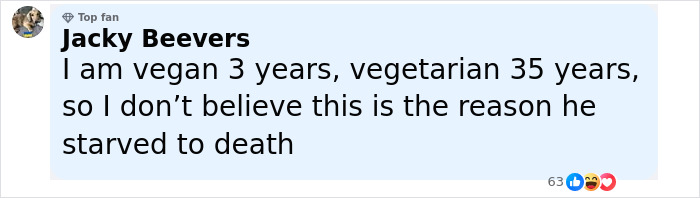 Top fan
Jacky Beevers
I am vegan 3 years, vegetarian 35 years, so I don’t believe this is the reason he starved to death

63